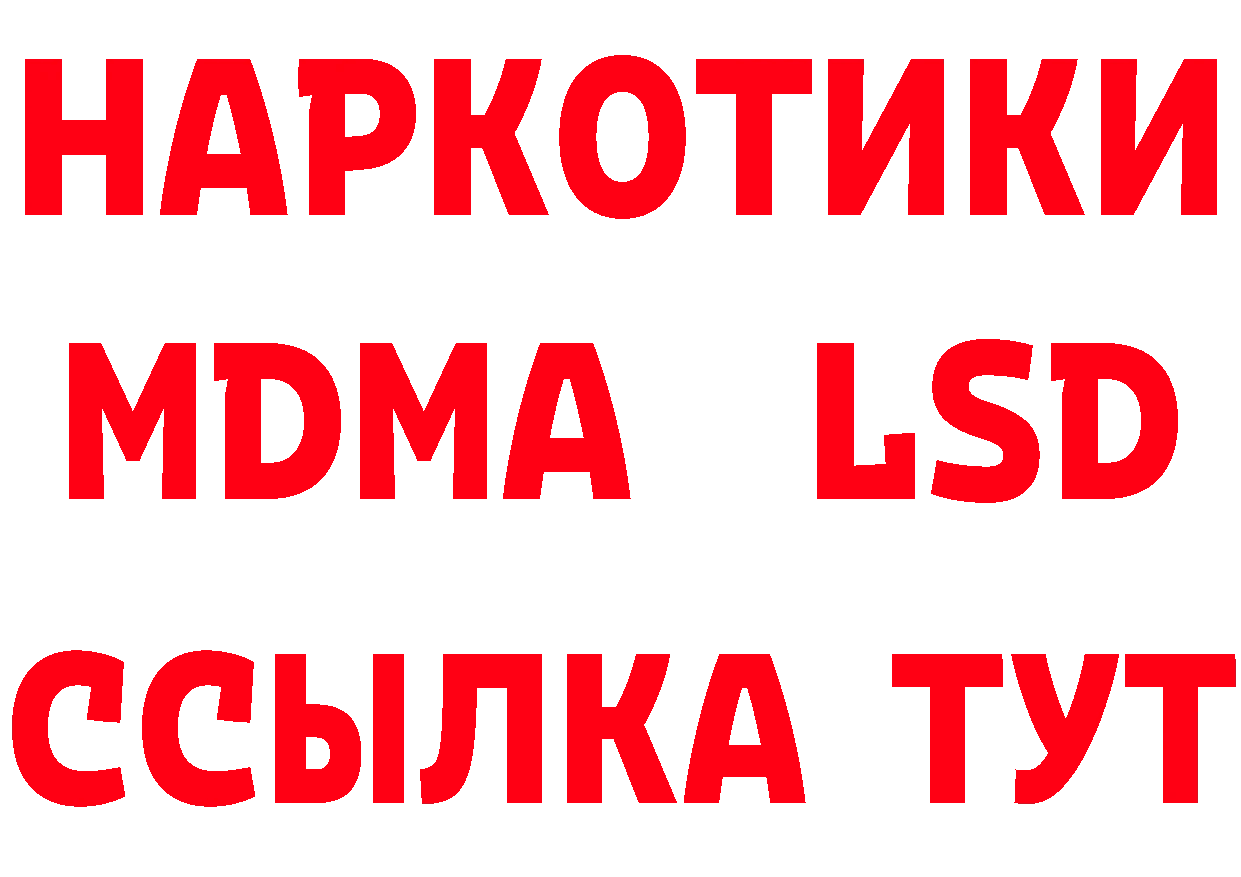 НАРКОТИКИ
MDMA LSD
ССЫЛКА ТУТ